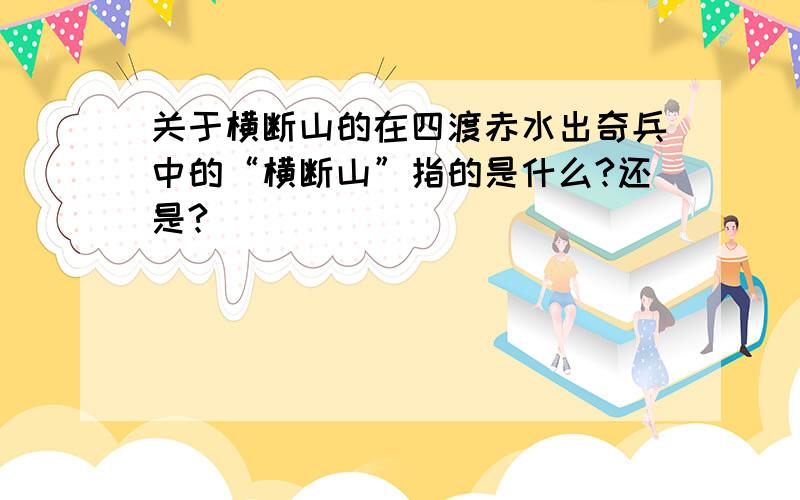 关于横断山的在四渡赤水出奇兵中的“横断山”指的是什么?还是?